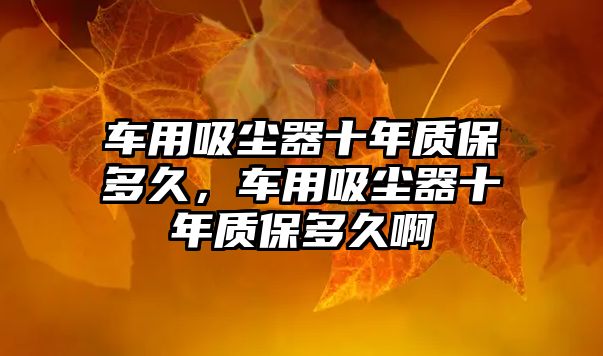 车用吸尘器十年质保多久，车用吸尘器十年质保多久啊